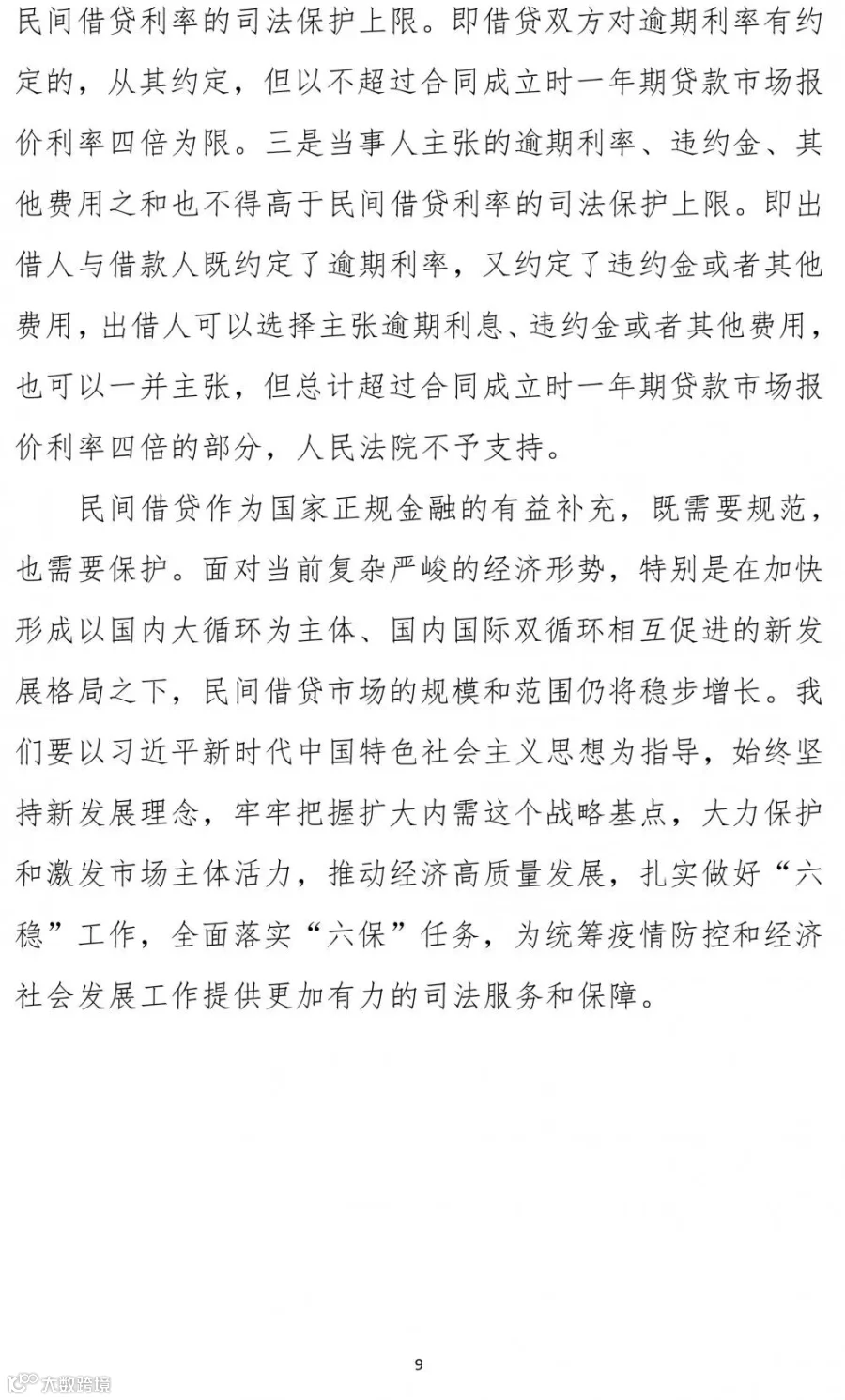 民间借贷利率的司法保护上限。即借贷双方对逾期利率有约定的，从其约定，但以不超过合同成立时一年期贷款市场报价利率四倍为限。三是当事人主张的逾期利率、违约金、其他费用之和也不得高于民间借贷利率的司法保护上限。即出借人与借款人既约定了逾期利率，又约定了违约金或者其他费用，出借人可以选择主张逾期利息、违约金或者其他费用，也可以一并主张，但总计超过合同成立时一年期贷款市场报价利率四倍的部分，人民法院不予支持。

民间借贷作为国家正规金融的有益补充，既需要规范，也需要保护。面对当前复杂严峻的经济形势，特别是在加快形成以国内大循环为主体、国内国际双循环相互促进的新发展格局之下，民间借贷市场的规模和范围仍将稳步增长。我们要以习近平新时代中国特色社会主义思想为指导，始终坚持新发展理念，牢牢把握扩大内需这个战略基点，大力保护和激发市场主体活力，推动经济高质量发展，扎实做好“六稳”工作，全面落实“六保”任务，为统筹疫情防控和经济社会发展工作提供更加有力的司法服务和保障。

9

大数跨境